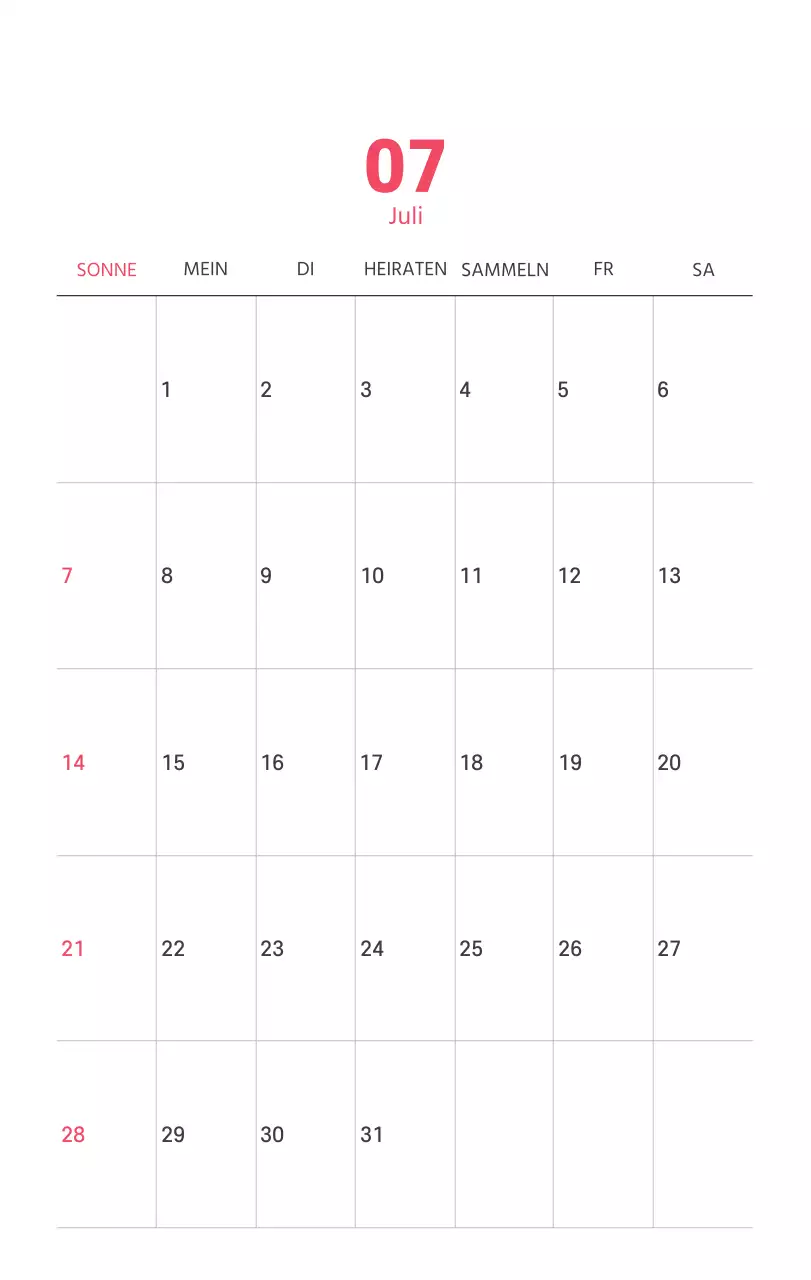 07
Juli

| SONNE | MEIN | DI | HEIRATEN | SAMMELN | FR | SA |
|---|---|---|---|---|---|---|
| | 1 | 2 | 3 | 4 | 5 | 6 |
| 7 | 8 | 9 | 10 | 11 | 12 | 13 |
| 14 | 15 | 16 | 17 | 18 | 19 | 20 |
| 21 | 22 | 23 | 24 | 25 | 26 | 27 |
| 28 | 29 | 30 | 31 | | | |